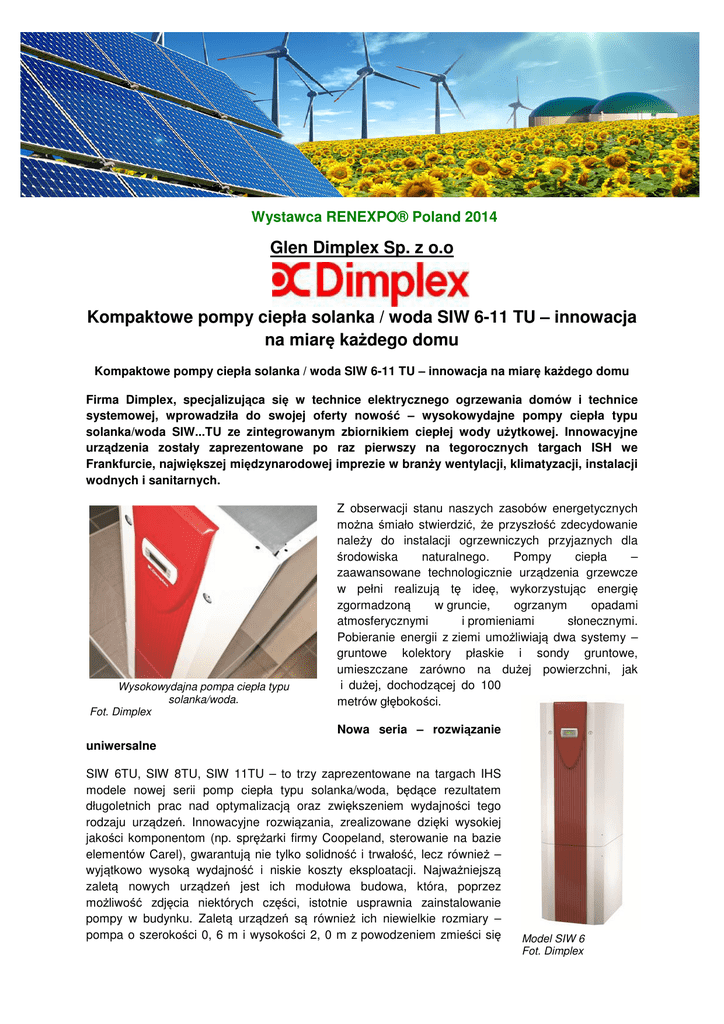 Wystawca RENEXPO® Poland 2014

Glen Dimplex Sp. z o.o

Dimplex

Kompaktowe pompy ciepła solanka / woda SIW 6-11 TU – innowacja na miarę każdego domu

Kompaktowe pompy ciepła solanka / woda SIW 6-11 TU – innowacja na miarę każdego domu

Firma Dimplex, specjalizująca się w technice elektrycznego ogrzewania domów i technice systemowej, wprowadziła do swojej oferty nowość – wysokowydajne pompy ciepła typu solanka/woda SIW...TU ze zintegrowanym zbiornikiem ciepłej wody użytkowej. Innowacyjne urządzenia zostały zaprezentowane po raz pierwszy na tegorocznych targach ISH we Frankfurcie, największej międzynarodowej imprezie w branży wentylacji, klimatyzacji, instalacji wodnych i sanitarnych.

Wysokowydajna pompa ciepła typu solanka/woda.
Fot. Dimplex

Z obserwacji stanu naszych zasobów energetycznych można śmiało stwierdzić, że przyszłość zdecydowanie należy do instalacji ogrzewniczych przyjaznych dla środowiska naturalnego. Pompy ciepła – zaawansowane technologicznie urządzenia grzewcze w pełni realizują tę ideę, wykorzystując energię zgormadzoną w gruncie, ogrzanym opadami atmosferycznymi i promieniami słonecznymi. Pobieranie energii z ziemi umożliwiają dwa systemy – gruntowe kolektory płaskie i sondy gruntowe, umieszczane zarówno na dużej powierzchni, jak i dużej, dochodzącej do 100 metrów głębokości.

Nowa seria – rozwiązanie uniwersalne

SIW 6TU, SIW 8TU, SIW 11TU – to trzy zaprezentowane na targach IHS modele nowej serii pomp ciepła typu solanka/woda, będące rezultatem długoletnich prac nad optymalizacją oraz zwiększeniem wydajności tego rodzaju urządzeń. Innowacyjne rozwiązania, zrealizowane dzięki wysokiej jakości komponentom (np. sprężarki firmy Coopeland, sterowanie na bazie elementów Carel), gwarantują nie tylko solidność i trwałość, lecz również – wyjątkowo wysoką wydajność i niskie koszty eksploatacji. Najważniejszą zaletą nowych urządzeń jest ich modułowa budowa, która, poprzez możliwość zdjęcia niektórych części, istotnie usprawnia zainstalowanie pompy w budynku. Zaletą urządzeń są również ich niewielkie rozmiary – pompa o szerokości 0, 6 m i wysokości 2, 0 m z powodzeniem zmieści się

Model SIW 6
Fot. Dimplex